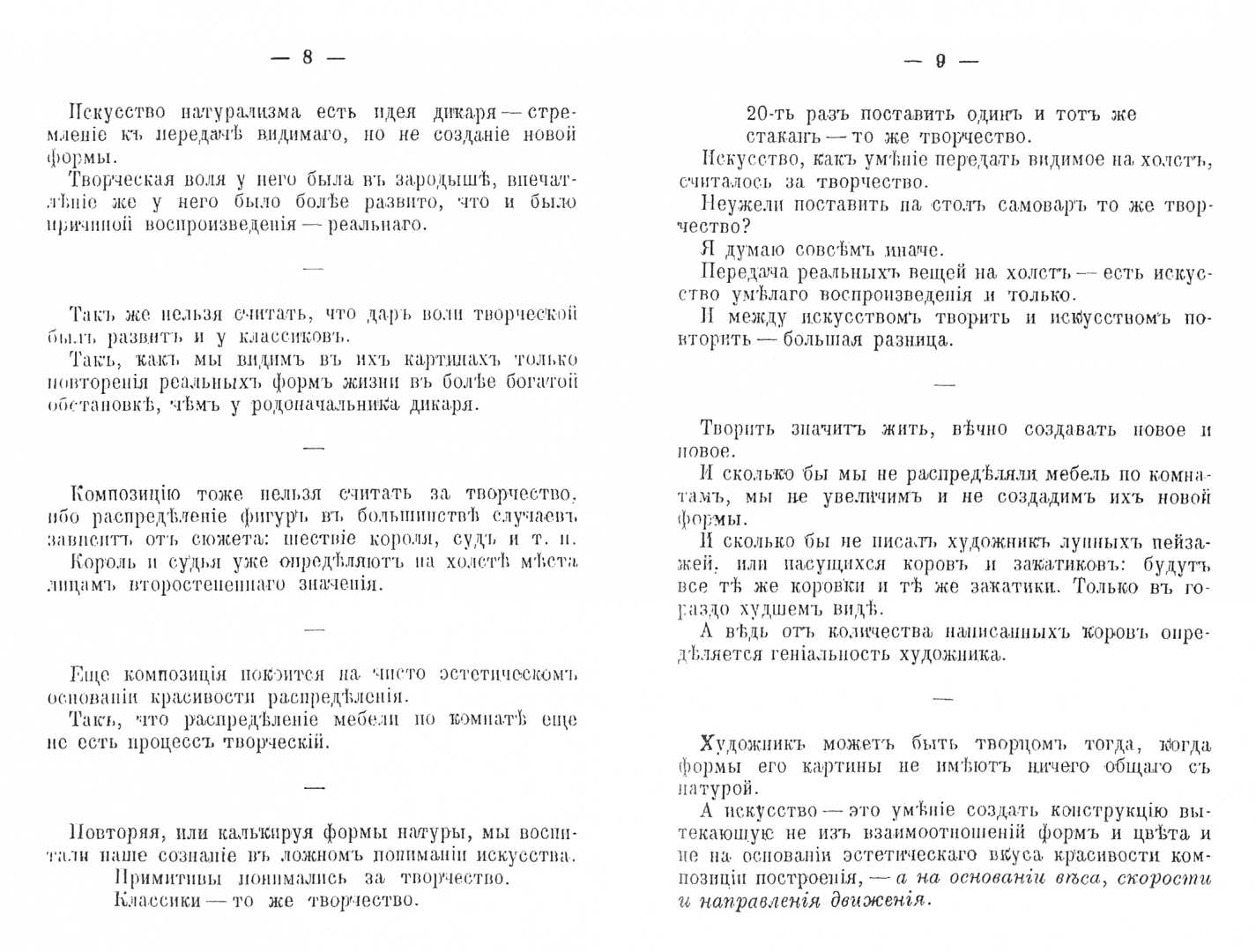 — 8 —

Искусство натурализма есть идея дикаря — стремленіе къ передачѣ видимаго, но не созданіе новой формы.

Творческая воля у него была въ зародышѣ, впечатлѣніе же у него было болѣе развито, что и было причиной воспроизведенія — реальнаго.

—

Такъ же нельзя считать, что даръ воли творческой былъ развитъ и у классиковъ.

Такъ, какъ мы видимъ въ ихъ картинахъ только повторенія реальныхъ формъ жизни въ болѣе богатой обстановкѣ, чѣмъ у родоначальника дикаря.

—

Композицію тоже нельзя считать за творчество, ибо распредѣленіе фигуръ въ большинствѣ случаевъ зависитъ отъ сюжета: шествіе короля, судъ и т. п.

Король и судья уже опредѣляютъ на холстѣ мѣста лицамъ второстепеннаго значенія.

—

Еще композиція покоится на чисто эстетическомъ основаніи красивости распредѣленія.

Такъ, что распредѣленіе мебели по комнатѣ еще не есть процессъ творческій.

—

Повторяя, или калькируя формы натуры, мы воспитали наше сознаніе въ ложномъ пониманіи искусства.

Примитивы понимались за творчество.

Классики — то же творчество.

— 9 —

20-ть разъ поставить одинъ и тотъ же стаканъ — то же творчество.

Искусство, какъ умѣніе передать видимое на холстъ, считалось за творчество.

Неужели поставить на столъ самоваръ то же творчество?

Я думаю совсѣмъ иначе.

Передача реальныхъ вещей на холстъ — есть искусство умѣлаго воспроизведенія и только.

И между искусствомъ творить и искусствомъ повторить — большая разница.

—

Творить значитъ жить, вѣчно создавать новое и новое.

И сколько бы мы не распредѣляли мебель по комнатамъ, мы не увеличимъ и не создадимъ ихъ новой формы.

И сколько бы не писалъ художникъ лунныхъ пейзажей, или пасущихся коровъ и закатиковъ: будутъ все тѣ же коровки и тѣ же закатики. Только въ гораздо худшемъ видѣ.

А вѣдь отъ количества написанныхъ коровъ опредѣляется геніальность художника.

—

Художникъ можетъ быть творцомъ тогда, когда формы его картины не имѣютъ ничего общаго съ натурой.

А искусство — это умѣніе создать конструкцію вытекающую не изъ взаимоотношеній формъ и цвѣта и не на основаніи эстетическаго вкуса красивости композиціи построенія, — а на основаніи вѣса, скорости и направленія движенія.